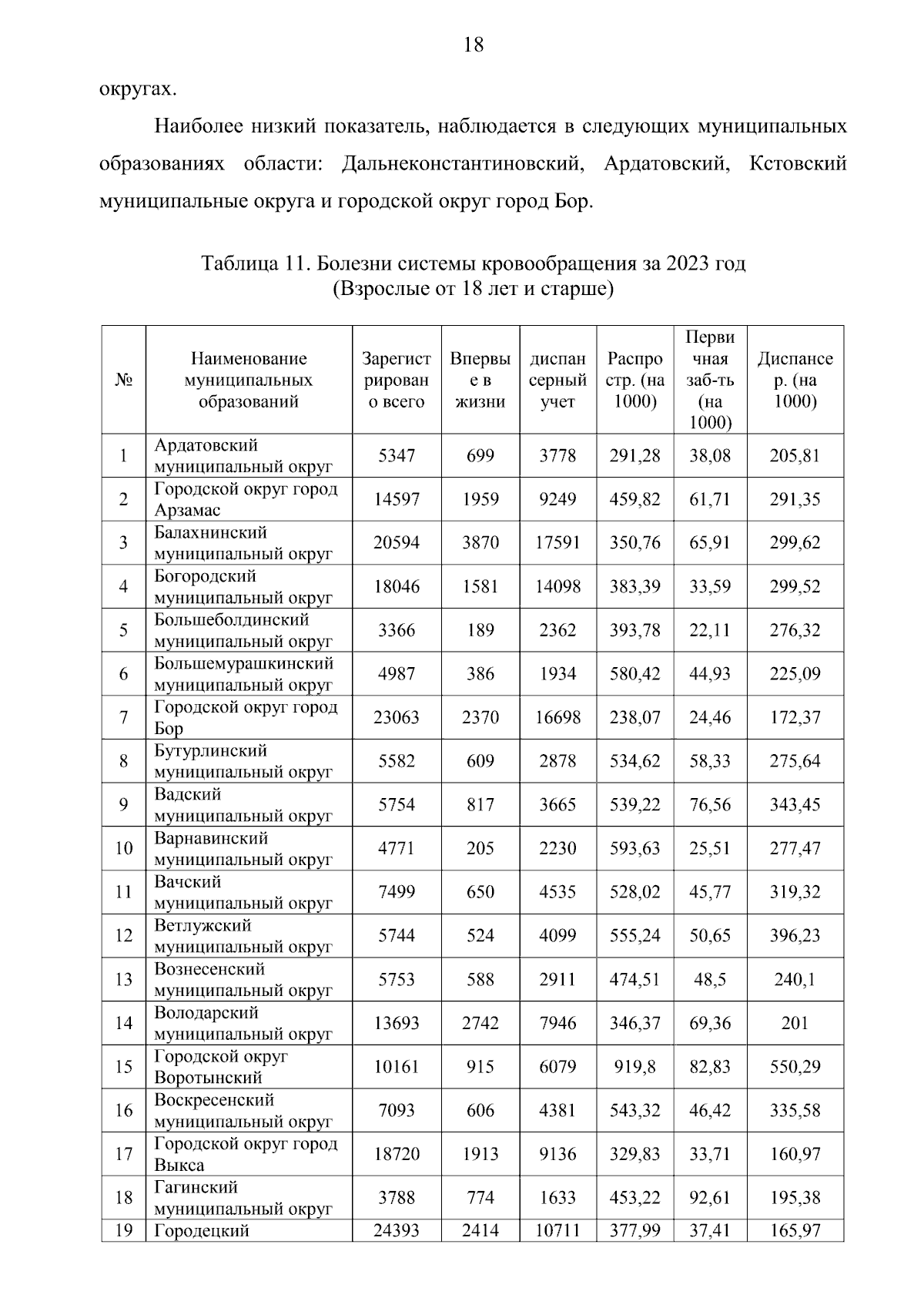 18

округах.

Наиболее низкий показатель, наблюдается в следующих муниципальных образованиях области: Дальнеконстантиновский, Ардатовский, Кстовский муниципальные округа и городской округ город Бор.

Таблица 11. Болезни системы кровообращения за 2023 год
(Взрослые от 18 лет и старше)

| № | Наименование муниципальных образований | Зарегистрировано всего | Впервые в жизни | диспансерный учет | Распростр. (на 1000) | Первичная заб-ть (на 1000) | Диспансер. (на 1000) |
|---|---|---|---|---|---|---|---|
| 1 | Ардатовский муниципальный округ | 5347 | 699 | 3778 | 291,28 | 38,08 | 205,81 |
| 2 | Городской округ город Арзамас | 14597 | 1959 | 9249 | 459,82 | 61,71 | 291,35 |
| 3 | Балахнинский муниципальный округ | 20594 | 3870 | 17591 | 350,76 | 65,91 | 299,62 |
| 4 | Богородский муниципальный округ | 18046 | 1581 | 14098 | 383,39 | 33,59 | 299,52 |
| 5 | Большеболдинский муниципальный округ | 3366 | 189 | 2362 | 393,78 | 22,11 | 276,32 |
| 6 | Большемурашкинский муниципальный округ | 4987 | 386 | 1934 | 580,42 | 44,93 | 225,09 |
| 7 | Городской округ город Бор | 23063 | 2370 | 16698 | 238,07 | 24,46 | 172,37 |
| 8 | Бутурлинский муниципальный округ | 5582 | 609 | 2878 | 534,62 | 58,33 | 275,64 |
| 9 | Вадский муниципальный округ | 5754 | 817 | 3665 | 539,22 | 76,56 | 343,45 |
| 10 | Варнавинский муниципальный округ | 4771 | 205 | 2230 | 593,63 | 25,51 | 277,47 |
| 11 | Вачский муниципальный округ | 7499 | 650 | 4535 | 528,02 | 45,77 | 319,32 |
| 12 | Ветлужский муниципальный округ | 5744 | 524 | 4099 | 555,24 | 50,65 | 396,23 |
| 13 | Вознесенский муниципальный округ | 5753 | 588 | 2911 | 474,51 | 48,5 | 240,1 |
| 14 | Володарский муниципальный округ | 13693 | 2742 | 7946 | 346,37 | 69,36 | 201 |
| 15 | Городской округ Воротынский | 10161 | 915 | 6079 | 919,8 | 82,83 | 550,29 |
| 16 | Воскресенский муниципальный округ | 7093 | 606 | 4381 | 543,32 | 46,42 | 335,58 |
| 17 | Городской округ город Выкса | 18720 | 1913 | 9136 | 329,83 | 33,71 | 160,97 |
| 18 | Гагинский муниципальный округ | 3788 | 774 | 1633 | 453,22 | 92,61 | 195,38 |
| 19 | Городецкий | 24393 | 2414 | 10711 | 377,99 | 37,41 | 165,97 |